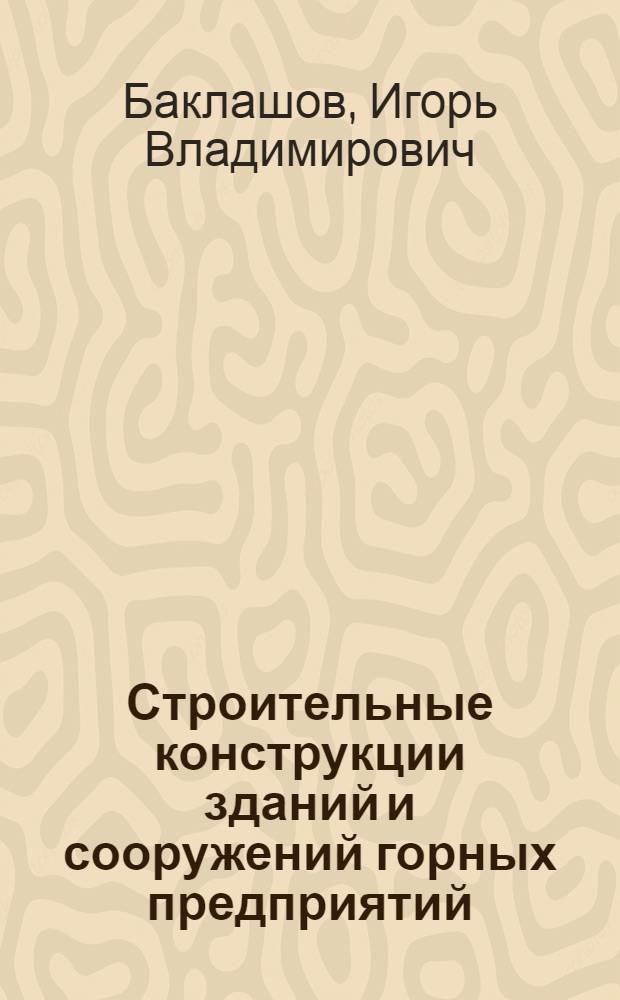 Баклашов, Игорь Владимирович

Строительные конструкции зданий и сооружений горных предприятий